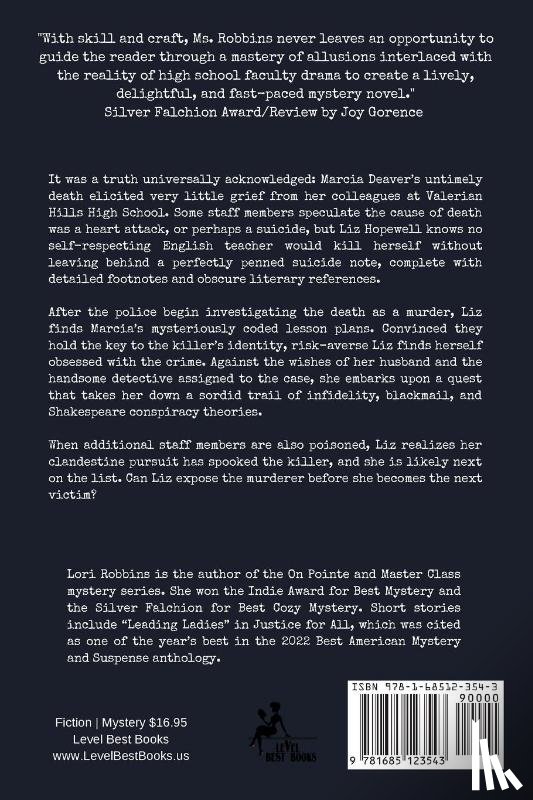 "With skill and craft, Ms. Robbins never leaves an opportunity to guide the reader through a mastery of allusions interlaced with the reality of high school faculty drama to create a lively, delightful, and fast-paced mystery novel."
Silver Falchion Award/Review by Joy Gorence

It was a truth universally acknowledged: Marcia Deaver's untimely death elicited very little grief from her colleagues at Valerian Hills High School. Some staff members speculate the cause of death was a heart attack, or perhaps a suicide, but Liz Hopewell knows no self-respecting English teacher would kill herself without leaving behind a perfectly penned suicide note, complete with detailed footnotes and obscure literary references.

After the police begin investigating the death as a murder, Liz finds Marcia's mysteriously coded lesson plans. Convinced they hold the key to the killer's identity, risk-averse Liz finds herself obsessed with the crime. Against the wishes of her husband and the handsome detective assigned to the case, she embarks upon a quest that takes her down a sordid trail of infidelity, blackmail, and Shakespeare conspiracy theories.

When additional staff members are also poisoned, Liz realizes her clandestine pursuit has spooked the killer, and she is likely next on the list. Can Liz expose the murderer before she becomes the next victim?

Lori Robbins is the author of the On Pointe and Master Class mystery series. She won the Indie Award for Best Mystery and the Silver Falchion for Best Cozy Mystery. Short stories include "Leading Ladies" in Justice for All, which was cited as one of the year's best in the 2022 Best American Mystery and Suspense anthology.

Fiction | Mystery $16.95
Level Best Books
www.LevelBestBooks.us

LEVEL BEST BOOKS

ISBN 978-1-68512-354-3
90000
9 781685 123543